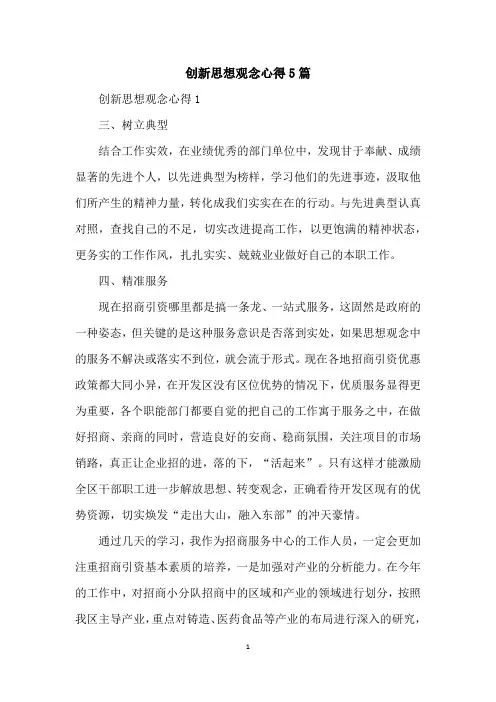 创新思想观念心得5篇

创新思想观念心得1

三、树立典型

结合工作实效，在业绩优秀的部门单位中，发现甘于奉献、成绩显著的先进个人，以先进典型为榜样，学习他们的先进事迹，汲取他们所产生的精神力量，转化成我们实实在在的行动。与先进典型认真对照，查找自己的不足，切实改进提高工作，以更饱满的精神状态，更务实的工作作风，扎扎实实、兢兢业业做好自己的本职工作。

四、精准服务

现在招商引资哪里都是搞一条龙、一站式服务，这固然是政府的一种姿态，但关键的是这种服务意识是否落到实处，如果思想观念中的服务不解决或落实不到位，就会流于形式。现在各地招商引资优惠政策都大同小异，在开发区没有区位优势的情况下，优质服务显得更为重要，各个职能部门都要自觉的把自己的工作寓于服务之中，在做好招商、亲商的同时，营造良好的安商、稳商氛围，关注项目的市场销路，真正让企业招的进，落的下，“活起来”。只有这样才能激励全区干部职工进一步解放思想、转变观念，正确看待开发区现有的优势资源，切实焕发“走出大山，融入东部”的冲天豪情。

通过几天的学习，我作为招商服务中心的工作人员，一定会更加注重招商引资基本素质的培养，一是加强对产业的分析能力。在今年的工作中，对招商小分队招商中的区域和产业的领域进行划分，按照我区主导产业，重点对铸造、医药食品等产业的布局进行深入的研究，

1